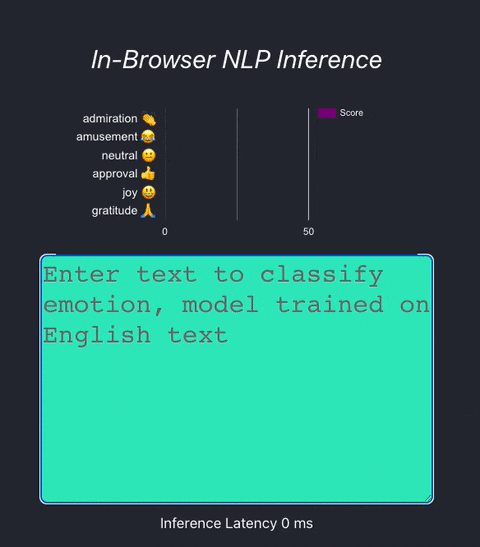 In-Browser NLP Inference

admiration 👏
amusement 😂
neutral 😐
approval 👍
joy 😃
gratitude 🙏

Score

0
50

Enter text to classify emotion, model trained on English text

Inference Latency 0 ms